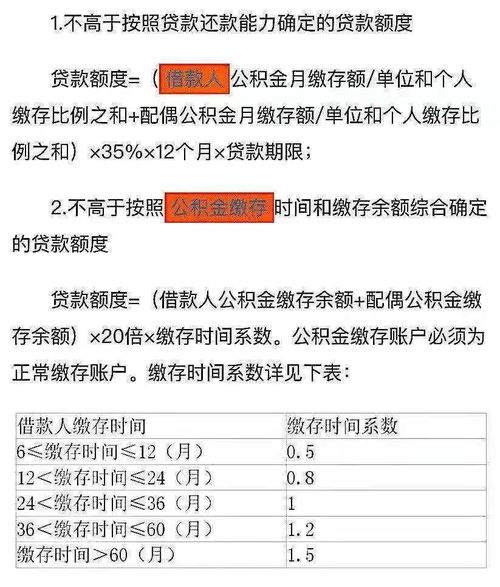 1.不高于按照贷款还款能力确定的贷款额度

贷款额度=（借款人公积金月缴存额/单位和个人缴存比例之和+配偶公积金月缴存额/单位和个人缴存比例之和）×35%×12个月×贷款期限；

2.不高于按照公积金缴存时间和缴存余额综合确定的贷款额度

贷款额度=（借款人公积金缴存余额+配偶公积金缴存余额）×20倍×缴存时间系数。公积金缴存账户必须为正常缴存账户。缴存时间系数详见下表：

| 借款人缴存时间 | 缴存时间系数 |
|---|---|
| 6≤缴存时间≤12（月） | 0.5 |
| 12＜缴存时间≤24（月） | 0.8 |
| 24＜缴存时间≤36（月） | 1 |
| 36＜缴存时间≤60（月） | 1.2 |
| 缴存时间＞60（月） | 1.5 |